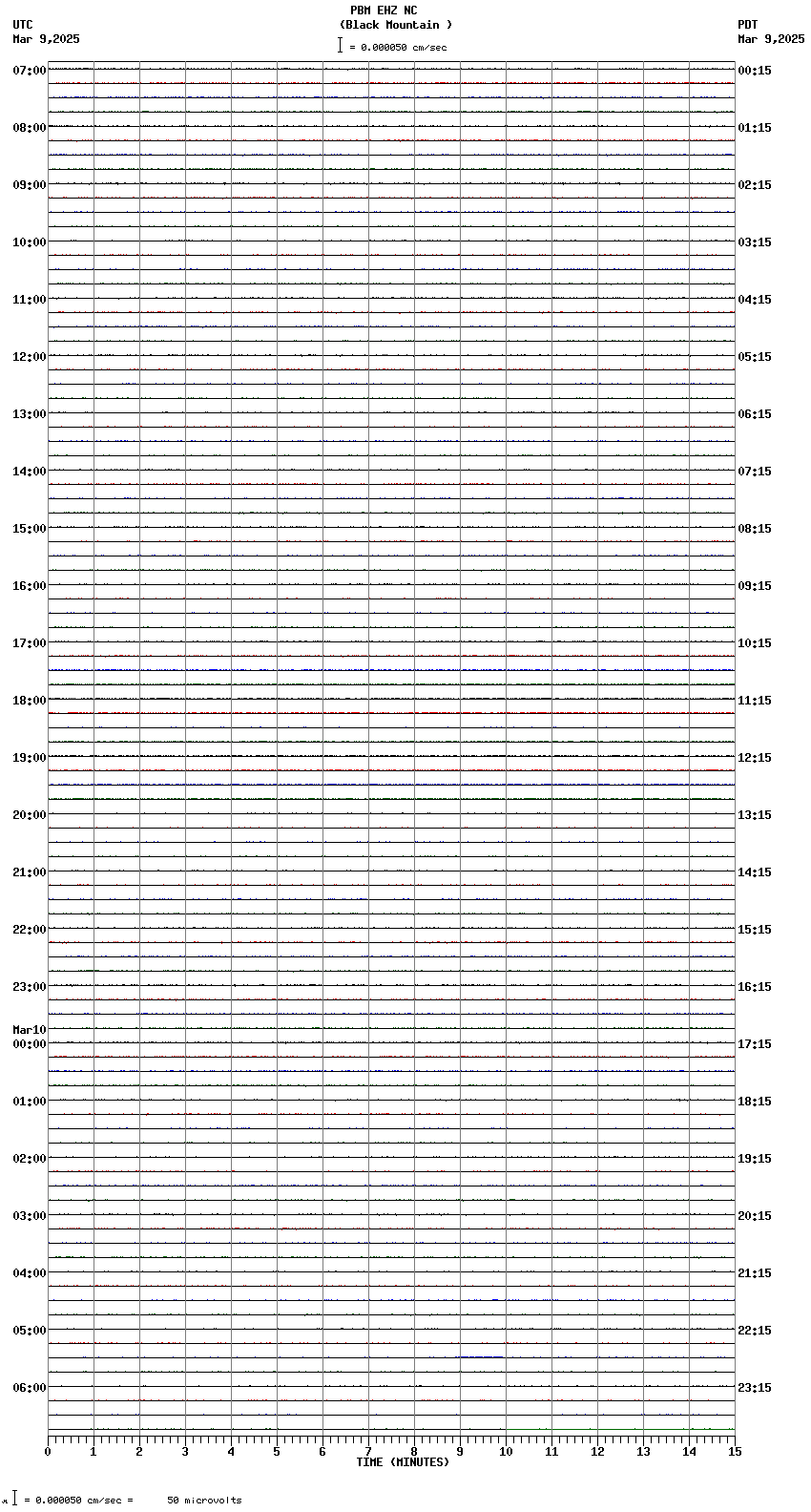 PBM EHZ NC
(Black Mountain )
= 0.000050 cm/sec

UTC
Mar 9,2025

PDT
Mar 9,2025

07:00
08:00
09:00
10:00
11:00
12:00
13:00
14:00
15:00
16:00
17:00
18:00
19:00
20:00
21:00
22:00
23:00
Mar10
00:00
01:00
02:00
03:00
04:00
05:00
06:00

00:15
01:15
02:15
03:15
04:15
05:15
06:15
07:15
08:15
09:15
10:15
11:15
12:15
13:15
14:15
15:15
16:15
17:15
18:15
19:15
20:15
21:15
22:15
23:15

0 1 2 3 4 5 6 7 8 9 10 11 12 13 14 15
TIME (MINUTES)

= 0.000050 cm/sec = 50 microvolts